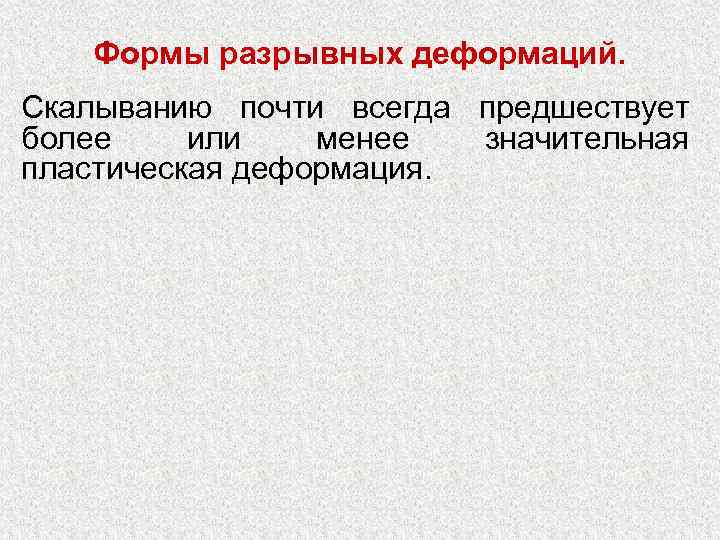 Формы разрывных деформаций.

Скалыванию почти всегда предшествует более или менее значительная пластическая деформация.